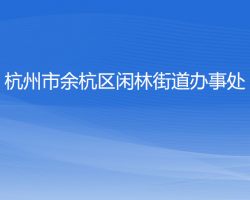 杭州市余杭区闲林街道办事处